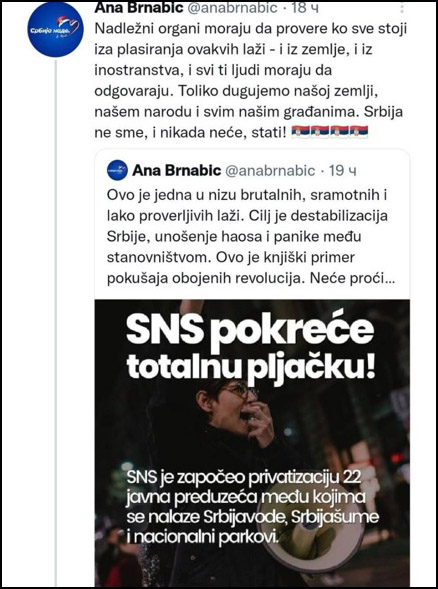 Ana Brnabic @anabrnabic · 18 ч

Nadležni organi moraju da provere ko sve stoji iza plasiranja ovakvih laži - i iz zemlje, i iz inostranstva, i svi ti ljudi moraju da odgovaraju. Toliko dugujemo našoj zemlji, našem narodu i svim našim građanima. Srbija ne sme, i nikada neće, stati! 🇷🇸🇷🇸🇷🇸🇷🇸

Ana Brnabic @anabrnabic · 19 ч

Ovo je jedna u nizu brutalnih, sramotnih i lako proverljivih laži. Cilj je destabilizacija Srbije, unošenje haosa i panike među stanovništvom. Ovo je knjiški primer pokušaja obojenih revolucija. Neće proći...

SNS pokreće totalnu pljačku!

SNS je započeo privatizaciju 22 javna preduzeća među kojima se nalaze Srbijavode, Srbijašume i nacionalni parkovi.